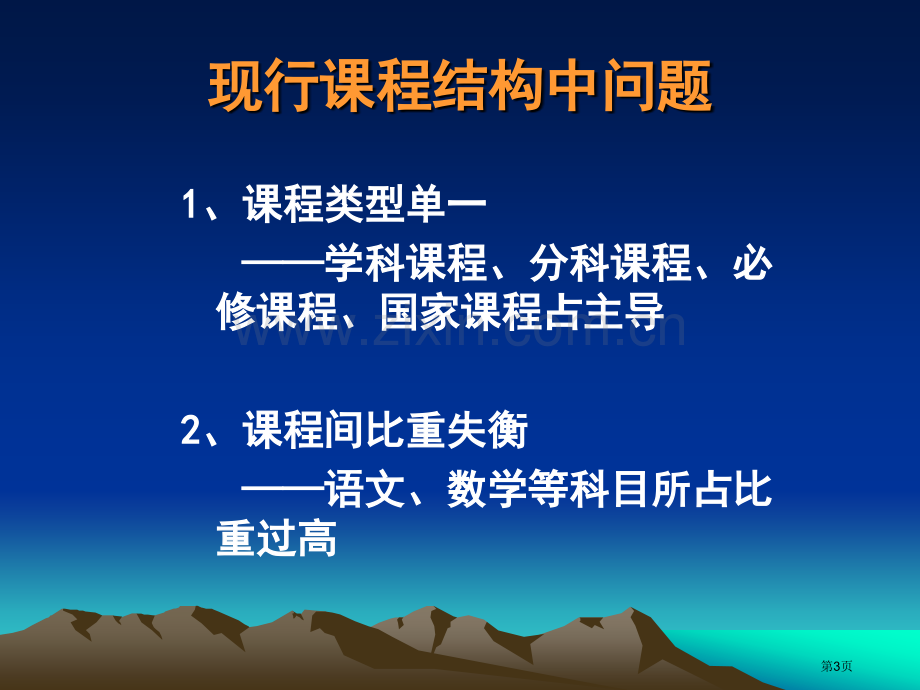 现行课程结构中问题

1、课程类型单一

——学科课程、分科课程、必修课程、国家课程占主导

www.zixin.com.cn

2、课程间比重失衡

——语文、数学等科目所占比重过高

第3页